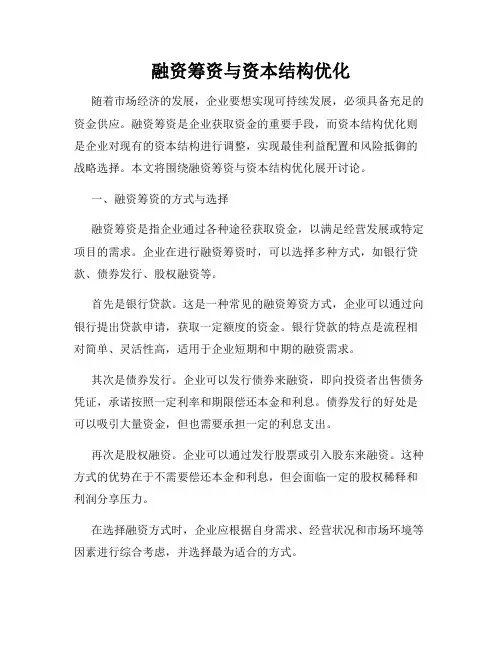 融资筹资与资本结构优化

随着市场经济的发展，企业要想实现可持续发展，必须具备充足的资金供应。融资筹资是企业获取资金的重要手段，而资本结构优化则是企业对现有的资本结构进行调整，实现最佳利益配置和风险抵御的战略选择。本文将围绕融资筹资与资本结构优化展开讨论。

一、融资筹资的方式与选择

融资筹资是指企业通过各种途径获取资金，以满足经营发展或特定项目的需求。企业在进行融资筹资时，可以选择多种方式，如银行贷款、债券发行、股权融资等。

首先是银行贷款。这是一种常见的融资筹资方式，企业可以通过向银行提出贷款申请，获取一定额度的资金。银行贷款的特点是流程相对简单、灵活性高，适用于企业短期和中期的融资需求。

其次是债券发行。企业可以发行债券来融资，即向投资者出售债务凭证，承诺按照一定利率和期限偿还本金和利息。债券发行的好处是可以吸引大量资金，但也需要承担一定的利息支出。

再次是股权融资。企业可以通过发行股票或引入股东来融资。这种方式的优势在于不需要偿还本金和利息，但会面临一定的股权稀释和利润分享压力。

在选择融资方式时，企业应根据自身需求、经营状况和市场环境等因素进行综合考虑，并选择最为适合的方式。